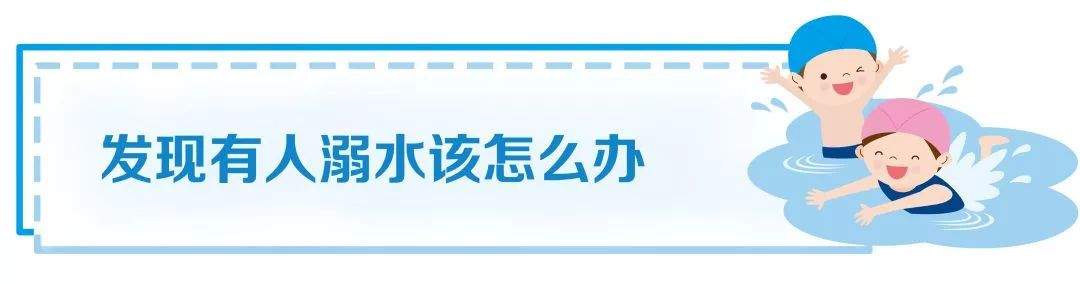 发现有人溺水该怎么办